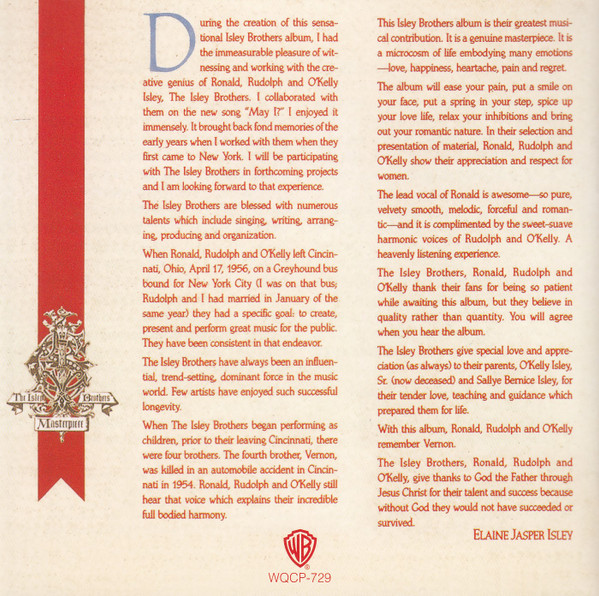 The Isley Brothers
Masterpiece

During the creation of this sensational Isley Brothers album, I had the immeasurable pleasure of witnessing and working with the creative genius of Ronald, Rudolph and O'Kelly Isley, The Isley Brothers. I collaborated with them on the new song "May I?" I enjoyed it immensely. It brought back fond memories of the early years when I worked with them when they first came to New York. I will be participating with The Isley Brothers in forthcoming projects and I am looking forward to that experience.

The Isley Brothers are blessed with numerous talents which include singing, writing, arranging, producing and organization.

When Ronald, Rudolph and O'Kelly left Cincinnati, Ohio, April 17, 1956, on a Greyhound bus bound for New York City (I was on that bus; Rudolph and I had married in January of the same year) they had a specific goal: to create, present and perform great music for the public. They have been consistent in that endeavor.

The Isley Brothers have always been an influential, trend-setting, dominant force in the music world. Few artists have enjoyed such successful longevity.

When The Isley Brothers began performing as children, prior to their leaving Cincinnati, there were four brothers. The fourth brother, Vernon, was killed in an automobile accident in Cincinnati in 1954. Ronald, Rudolph and O'Kelly still hear that voice which explains their incredible full bodied harmony.

This Isley Brothers album is their greatest musical contribution. It is a genuine masterpiece. It is a microcosm of life embodying many emotions —love, happiness, heartache, pain and regret.

The album will ease your pain, put a smile on your face, put a spring in your step, spice up your love life, relax your inhibitions and bring out your romantic nature. In their selection and presentation of material, Ronald, Rudolph and O'Kelly show their appreciation and respect for women.

The lead vocal of Ronald is awesome—so pure, velvety smooth, melodic, forceful and romantic—and it is complimented by the sweet-suave harmonic voices of Rudolph and O'Kelly. A heavenly listening experience.

The Isley Brothers, Ronald, Rudolph and O'Kelly thank their fans for being so patient while awaiting this album, but they believe in quality rather than quantity. You will agree when you hear the album.

The Isley Brothers give special love and appreciation (as always) to their parents, O'Kelly Isley, Sr. (now deceased) and Sallye Bernice Isley, for their tender love, teaching and guidance which prepared them for life.

With this album, Ronald, Rudolph and O'Kelly remember Vernon.

The Isley Brothers, Ronald, Rudolph and O'Kelly, give thanks to God the Father through Jesus Christ for their talent and success because without God they would not have succeeded or survived.

ELAINE JASPER ISLEY

WB
WQCP-729